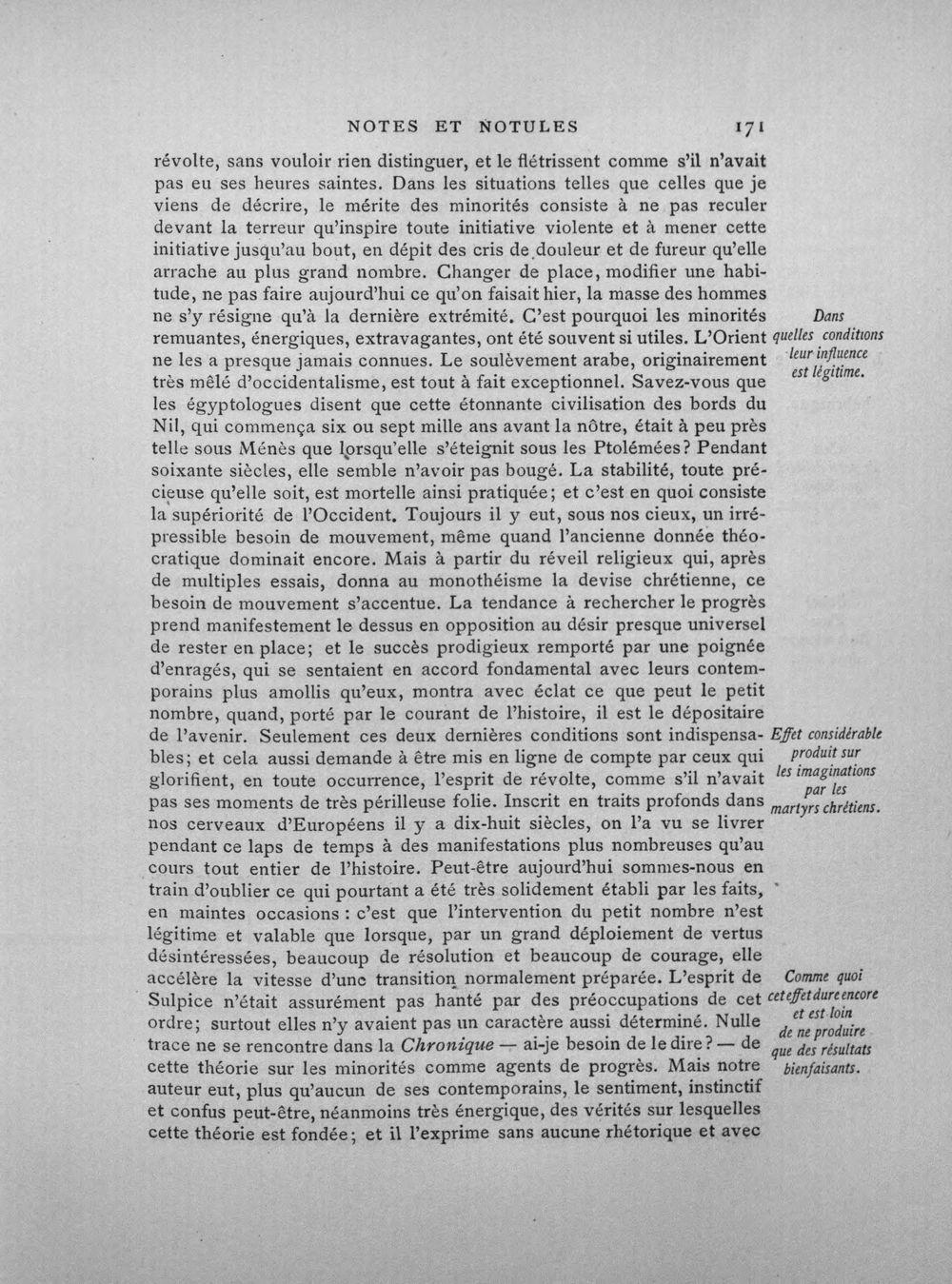 NOTES ET NOTULES 171

révolte, sans vouloir rien distinguer, et le flétrissent comme s'il n'avait pas eu ses heures saintes. Dans les situations telles que celles que je viens de décrire, le mérite des minorités consiste à ne pas reculer devant la terreur qu'inspire toute initiative violente et à mener cette initiative jusqu'au bout, en dépit des cris de douleur et de fureur qu'elle arrache au plus grand nombre. Changer de place, modifier une habitude, ne pas faire aujourd'hui ce qu'on faisait hier, la masse des hommes ne s'y résigne qu'à la dernière extrémité. C'est pourquoi les minorités remuantes, énergiques, extravagantes, ont été souvent si utiles. L'Orient ne les a presque jamais connues. Le soulèvement arabe, originairement très mêlé d'occidentalisme, est tout à fait exceptionnel. Savez-vous que les égyptologues disent que cette étonnante civilisation des bords du Nil, qui commença six ou sept mille ans avant la nôtre, était à peu près telle sous Ménès que lorsqu'elle s'éteignit sous les Ptolémées? Pendant soixante siècles, elle semble n'avoir pas bougé. La stabilité, toute précieuse qu'elle soit, est mortelle ainsi pratiquée; et c'est en quoi consiste la supériorité de l'Occident. Toujours il y eut, sous nos cieux, un irrépressible besoin de mouvement, même quand l'ancienne donnée théocratique dominait encore. Mais à partir du réveil religieux qui, après de multiples essais, donna au monothéisme la devise chrétienne, ce besoin de mouvement s'accentue. La tendance à rechercher le progrès prend manifestement le dessus en opposition au désir presque universel de rester en place; et le succès prodigieux remporté par une poignée d'enragés, qui se sentaient en accord fondamental avec leurs contemporains plus amollis qu'eux, montra avec éclat ce que peut le petit nombre, quand, porté par le courant de l'histoire, il est le dépositaire de l'avenir. Seulement ces deux dernières conditions sont indispensables; et cela aussi demande à être mis en ligne de compte par ceux qui glorifient, en toute occurrence, l'esprit de révolte, comme s'il n'avait pas ses moments de très périlleuse folie. Inscrit en traits profonds dans nos cerveaux d'Européens il y a dix-huit siècles, on l'a vu se livrer pendant ce laps de temps à des manifestations plus nombreuses qu'au cours tout entier de l'histoire. Peut-être aujourd'hui sommes-nous en train d'oublier ce qui pourtant a été très solidement établi par les faits, en maintes occasions : c'est que l'intervention du petit nombre n'est légitime et valable que lorsque, par un grand déploiement de vertus désintéressées, beaucoup de résolution et beaucoup de courage, elle accélère la vitesse d'une transition normalement préparée. L'esprit de Sulpice n'était assurément pas hanté par des préoccupations de cet ordre; surtout elles n'y avaient pas un caractère aussi déterminé. Nulle trace ne se rencontre dans la Chronique — ai-je besoin de le dire? — de cette théorie sur les minorités comme agents de progrès. Mais notre auteur eut, plus qu'aucun de ses contemporains, le sentiment, instinctif et confus peut-être, néanmoins très énergique, des vérités sur lesquelles cette théorie est fondée; et il l'exprime sans aucune rhétorique et avec

Dans quelles conditions leur influence est légitime.

Effet considérable produit sur les imaginations par les martyrs chrétiens.

Comme quoi cet effet dure encore et est loin de ne produire que des résultats bienfaisants.